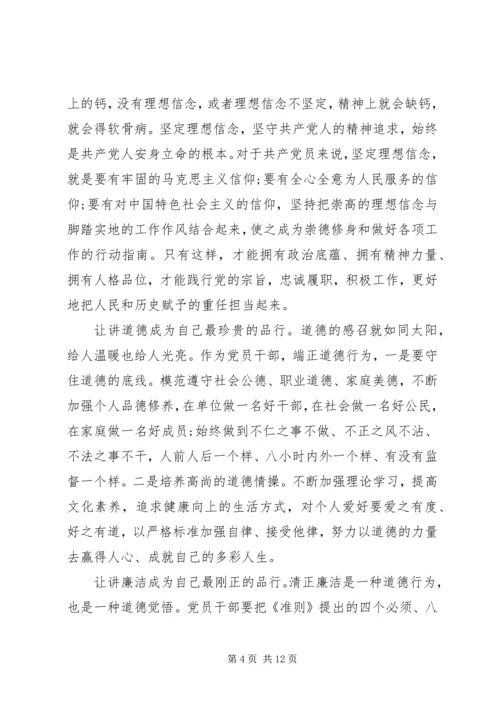 上的钙，没有理想信念，或者理想信念不坚定，精神上就会缺钙，就会得软骨病。坚定理想信念，坚守共产党人的精神追求，始终是共产党人安身立命的根本。对于共产党员来说，坚定理想信念，就是要有牢固的马克思主义信仰；要有全心全意为人民服务的信仰；要有对中国特色社会主义的信仰，坚持把崇高的理想信念与脚踏实地的工作作风结合起来，使之成为崇德修身和做好各项工作的行动指南。只有这样，才能拥有政治底蕴、拥有精神力量、拥有人格品位，才能践行党的宗旨，忠诚履职，积极工作，更好地把人民和历史赋予的重任担当起来。

让讲道德成为自己最珍贵的品行。道德的感召就如同太阳，给人温暖也给人光亮。作为党员干部，端正道德行为，一是要守住道德的底线。模范遵守社会公德、职业道德、家庭美德，不断加强个人品德修养，在单位做一名好干部，在社会做一名好公民，在家庭做一名好成员；始终做到不仁之事不做、不正之风不沾、不法之事不干，人前人后一个样、八小时内外一个样、有没有监督一个样。二是培养高尚的道德情操。不断加强理论学习，提高文化素养，追求健康向上的生活方式，对个人爱好要爱之有度、好之有道，以严格标准加强自律、接受他律，努力以道德的力量去赢得人心、成就自己的多彩人生。

让讲廉洁成为自己最刚正的品行。清正廉洁是一种道德行为，也是一种道德觉悟。党员干部要把《准则》提出的四个必须、八

第 4 页 共 12 页